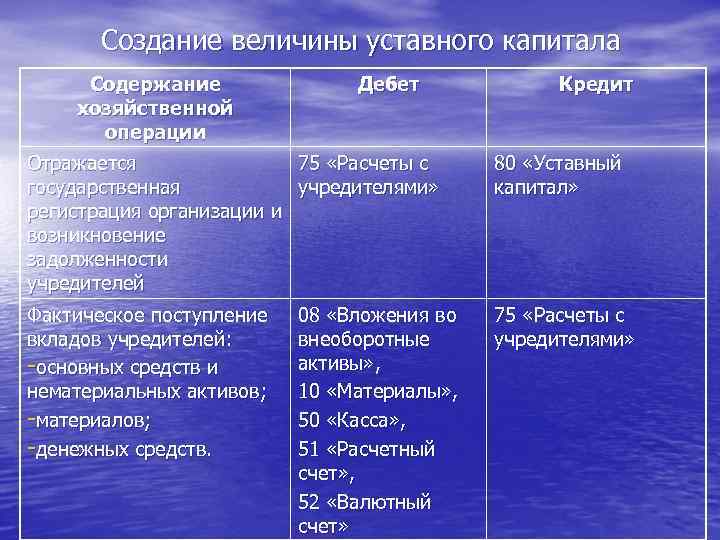 Создание величины уставного капитала

| Содержание хозяйственной операции | Дебет | Кредит |
|---|---|---|
| Отражается государственная регистрация организации и возникновение задолженности учредителей | 75 «Расчеты с учредителями» | 80 «Уставный капитал» |
| Фактическое поступление вкладов учредителей: -основных средств и нематериальных активов; -материалов; -денежных средств. | 08 «Вложения во внеоборотные активы», 10 «Материалы», 50 «Касса», 51 «Расчетный счет», 52 «Валютный счет» | 75 «Расчеты с учредителями» |